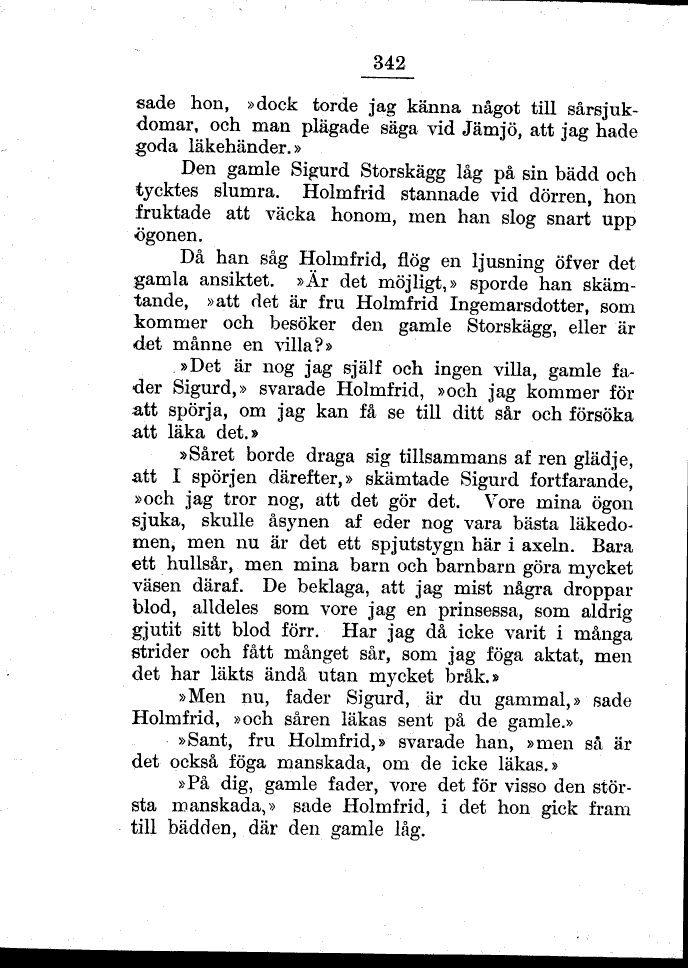 342

sade hon, »dock torde jag känna något till sårsjukdomar, och man plägade säga vid Jämjö, att jag hade goda läkehänder.»

Den gamle Sigurd Storskägg låg på sin bädd och tycktes slumra. Holmfrid stannade vid dörren, hon fruktade att väcka honom, men han slog snart upp ögonen.

Då han såg Holmfrid, flög en ljusning öfver det gamla ansiktet. »Är det möjligt,» sporde han skämtande, »att det är fru Holmfrid Ingemarsdotter, som kommer och besöker den gamle Storskägg, eller är det månne en villa?»

»Det är nog jag själf och ingen villa, gamle fader Sigurd,» svarade Holmfrid, »och jag kommer för att spörja, om jag kan få se till ditt sår och försöka att läka det.»

»Såret borde draga sig tillsammans af ren glädje, att I spörjen därefter,» skämtade Sigurd fortfarande, »och jag tror nog, att det gör det. Vore mina ögon sjuka, skulle åsynen af eder nog vara bästa läkedomen, men nu är det ett spjutstygn här i axeln. Bara ett hullsår, men mina barn och barnbarn göra mycket väsen däraf. De beklaga, att jag mist några droppar blod, alldeles som vore jag en prinsessa, som aldrig gjutit sitt blod förr. Har jag då icke varit i många strider och fått månget sår, som jag föga aktat, men det har läkts ändå utan mycket bråk.»

»Men nu, fader Sigurd, är du gammal,» sade Holmfrid, »och såren läkas sent på de gamle.»

»Sant, fru Holmfrid,» svarade han, »men så är det också föga manskada, om de icke läkas.»

»På dig, gamle fader, vore det för visso den största manskada,» sade Holmfrid, i det hon gick fram till bädden, där den gamle låg.